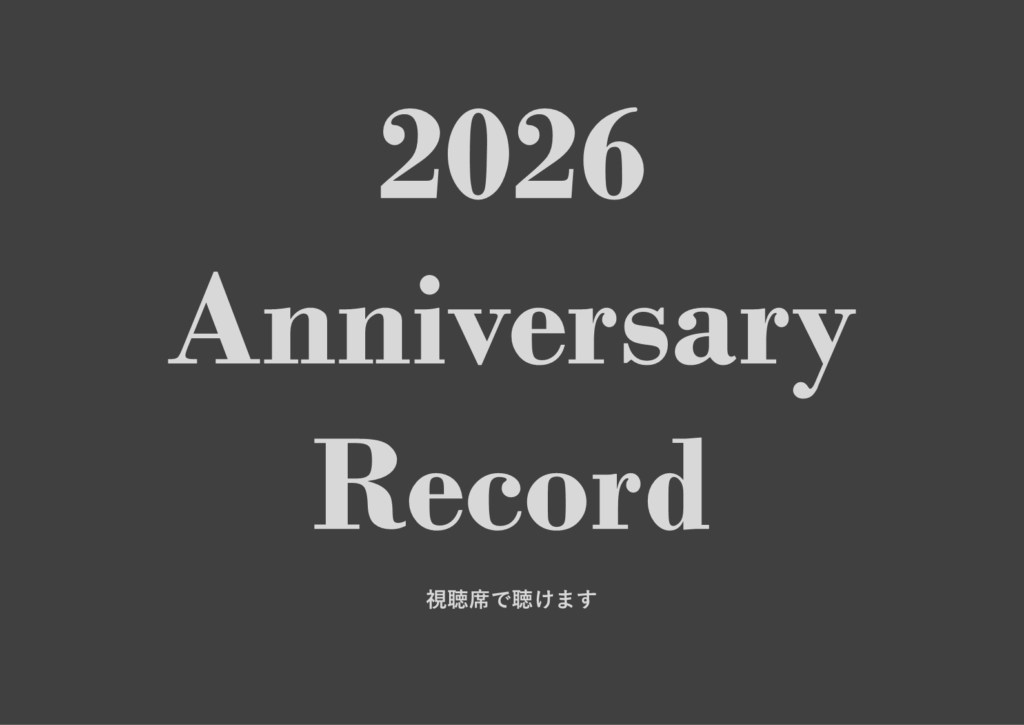 2026
Anniversary
Record

視聴席で聴けます